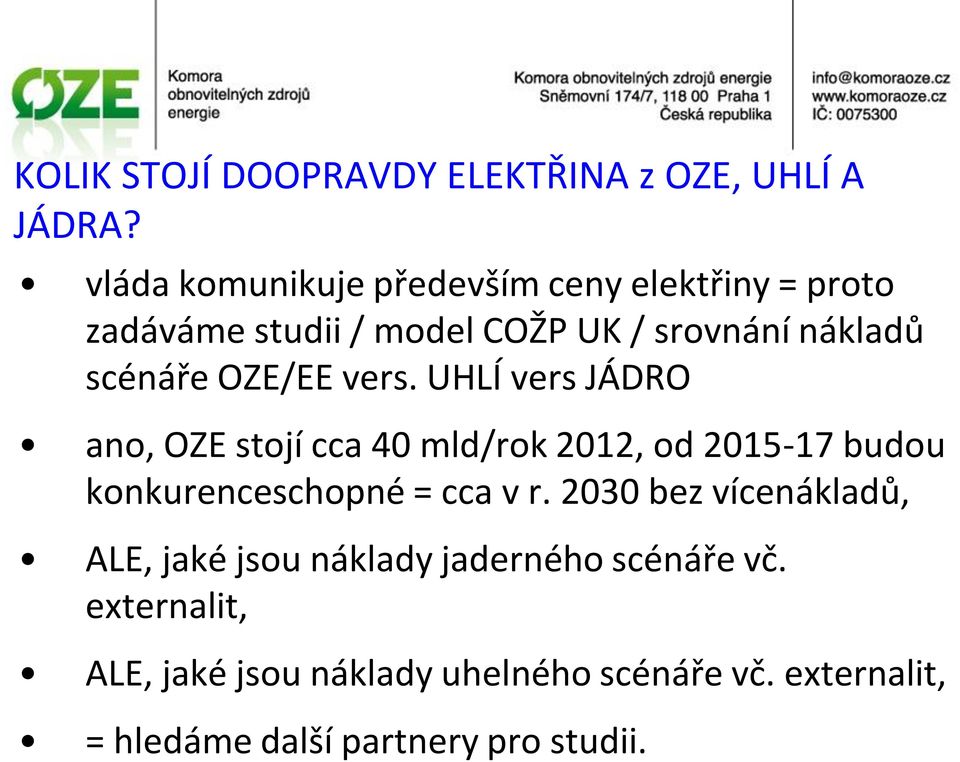 OZE

Komora obnovitelných zdrojů energie

Komora obnovitelných zdrojů energie
Sněmovní 174/7, 118 00 Praha 1
Česká republika

info@komoraoze.cz
www.komoraoze.cz
IČ: 0075300

KOLIK STOJÍ DOOPRAVDY ELEKTŘINA z OZE, UHLÍ A JÁDRA?

• vláda komunikuje především ceny elektřiny = proto zadáváme studii / model COŽP UK / srovnání nákladů scénáře OZE/EE vers. UHLÍ vers JÁDRO

• ano, OZE stojí cca 40 mld/rok 2012, od 2015-17 budou konkurenceschopné = cca v r. 2030 bez vícenákladů,

• ALE, jaké jsou náklady jaderného scénáře vč. externalit,

• ALE, jaké jsou náklady uhelného scénáře vč. externalit,

• = hledáme další partnery pro studii.